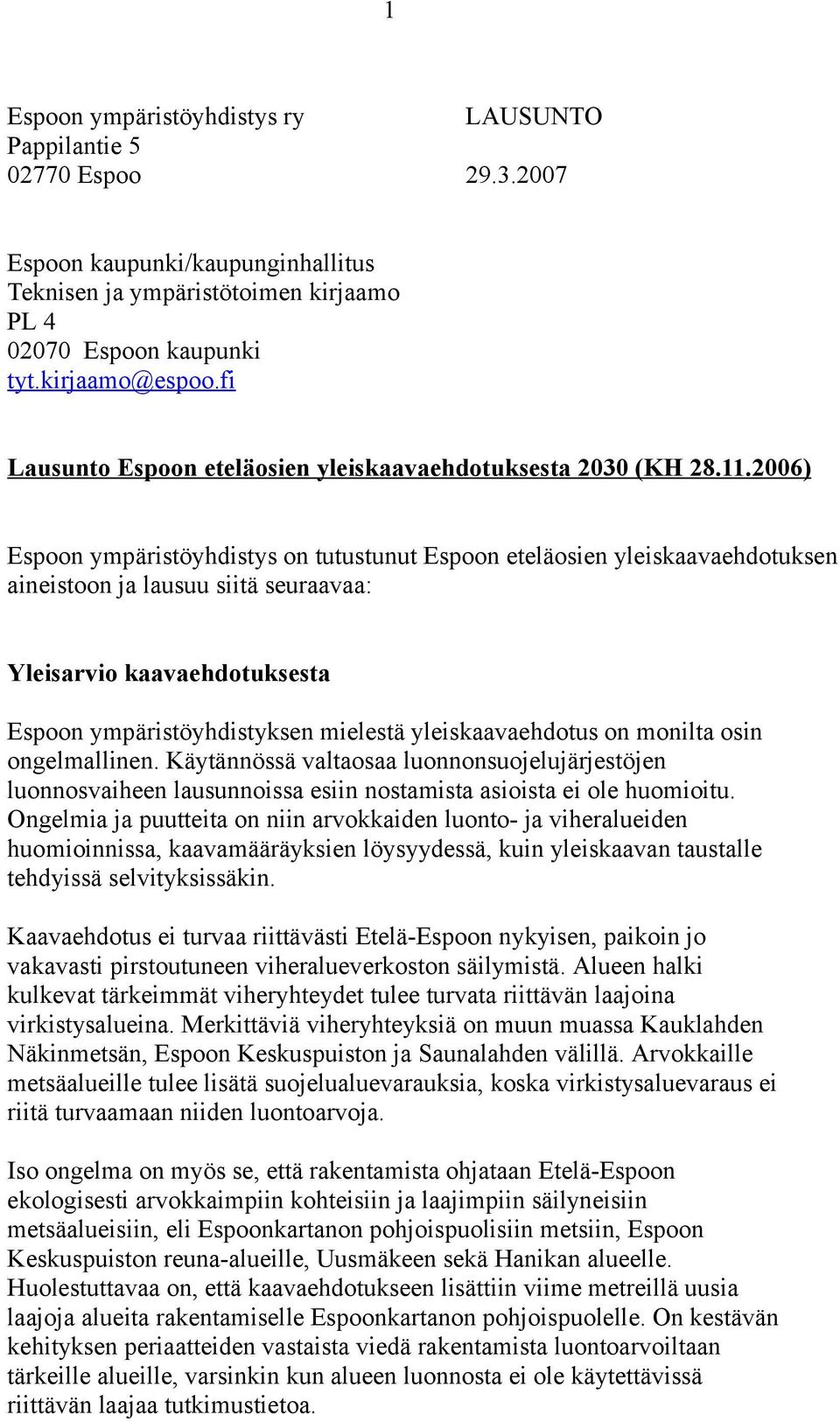 1

Espoon ympäristöyhdistys ry LAUSUNTO
Pappilantie 5
02770 Espoo 29.3.2007

Espoon kaupunki/kaupunginhallitus
Teknisen ja ympäristötoimen kirjaamo
PL 4
02070 Espoon kaupunki
tyt.kirjaamo@espoo.fi

Lausunto Espoon eteläosien yleiskaavaehdotuksesta 2030 (KH 28.11.2006)

Espoon ympäristöyhdistys on tutustunut Espoon eteläosien yleiskaavaehdotuksen aineistoon ja lausuu siitä seuraavaa:

Yleisarvio kaavaehdotuksesta

Espoon ympäristöyhdistyksen mielestä yleiskaavaehdotus on monilta osin ongelmallinen. Käytännössä valtaosaa luonnonsuojelujärjestöjen luonnosvaiheen lausunnoissa esiin nostamista asioista ei ole huomioitu. Ongelmia ja puutteita on niin arvokkaiden luonto- ja viheralueiden huomioinnissa, kaavamääräyksien löysyydessä, kuin yleiskaavan taustalle tehdyissä selvityksissäkin.

Kaavaehdotus ei turvaa riittävästi Etelä-Espoon nykyisen, paikoin jo vakavasti pirstoutuneen viheralueverkoston säilymistä. Alueen halki kulkevat tärkeimmät viheryhteydet tulee turvata riittävän laajoina virkistysalueina. Merkittäviä viheryhteyksiä on muun muassa Kauklahden Näkinmetsän, Espoon Keskuspuiston ja Saunalahden välillä. Arvokkaille metsäalueille tulee lisätä suojelualuevarauksia, koska virkistysaluevaraus ei riitä turvaamaan niiden luontoarvoja.

Iso ongelma on myös se, että rakentamista ohjataan Etelä-Espoon ekologisesti arvokkaimpiin kohteisiin ja laajimpiin säilyneisiin metsäalueisiin, eli Espoonkartanon pohjoispuolisiin metsiin, Espoon Keskuspuiston reuna-alueille, Uusmäkeen sekä Hanikan alueelle. Huolestuttavaa on, että kaavaehdotukseen lisättiin viime metreillä uusia laajoja alueita rakentamiselle Espoonkartanon pohjoispuolelle. On kestävän kehityksen periaatteiden vastaista viedä rakentamista luontoarvoiltaan tärkeille alueille, varsinkin kun alueen luonnosta ei ole käytettävissä riittävän laajaa tutkimustietoa.